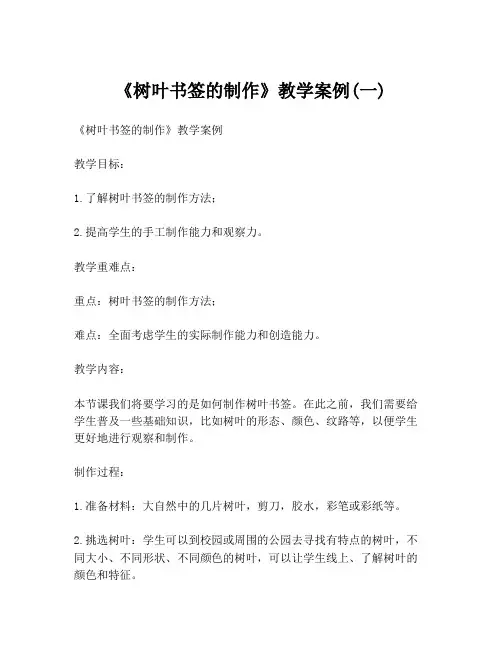 《树叶书签的制作》教学案例(一)

《树叶书签的制作》教学案例

教学目标：

1. 了解树叶书签的制作方法；

2. 提高学生的手工制作能力和观察力。

教学重难点：

重点：树叶书签的制作方法；

难点：全面考虑学生的实际制作能力和创造能力。

教学内容：

本节课我们将要学习的是如何制作树叶书签。在此之前，我们需要给学生普及一些基础知识，比如树叶的形态、颜色、纹路等，以便学生更好地进行观察和制作。

制作过程：

1. 准备材料：大自然中的几片树叶，剪刀，胶水，彩笔或彩纸等。

2. 挑选树叶：学生可以到校园或周围的公园去寻找有特点的树叶，不同大小、不同形状、不同颜色的树叶，可以让学生线上、了解树叶的颜色和特征。